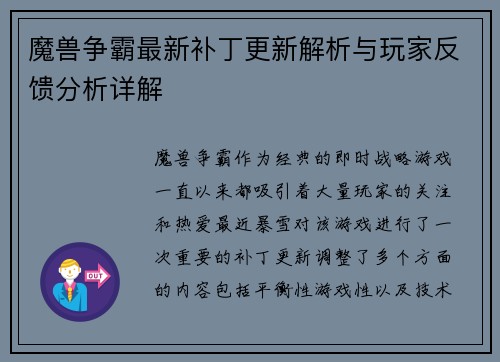 魔兽争霸最新补丁更新解析与玩家反馈分析详解

魔兽争霸作为经典的即时战略游戏一直以来都吸引着大量玩家的关注和热爱最近暴雪对该游戏进行了一次重要的补丁更新调整了多个方面的内容包括平衡性游戏性以及技术

OUT